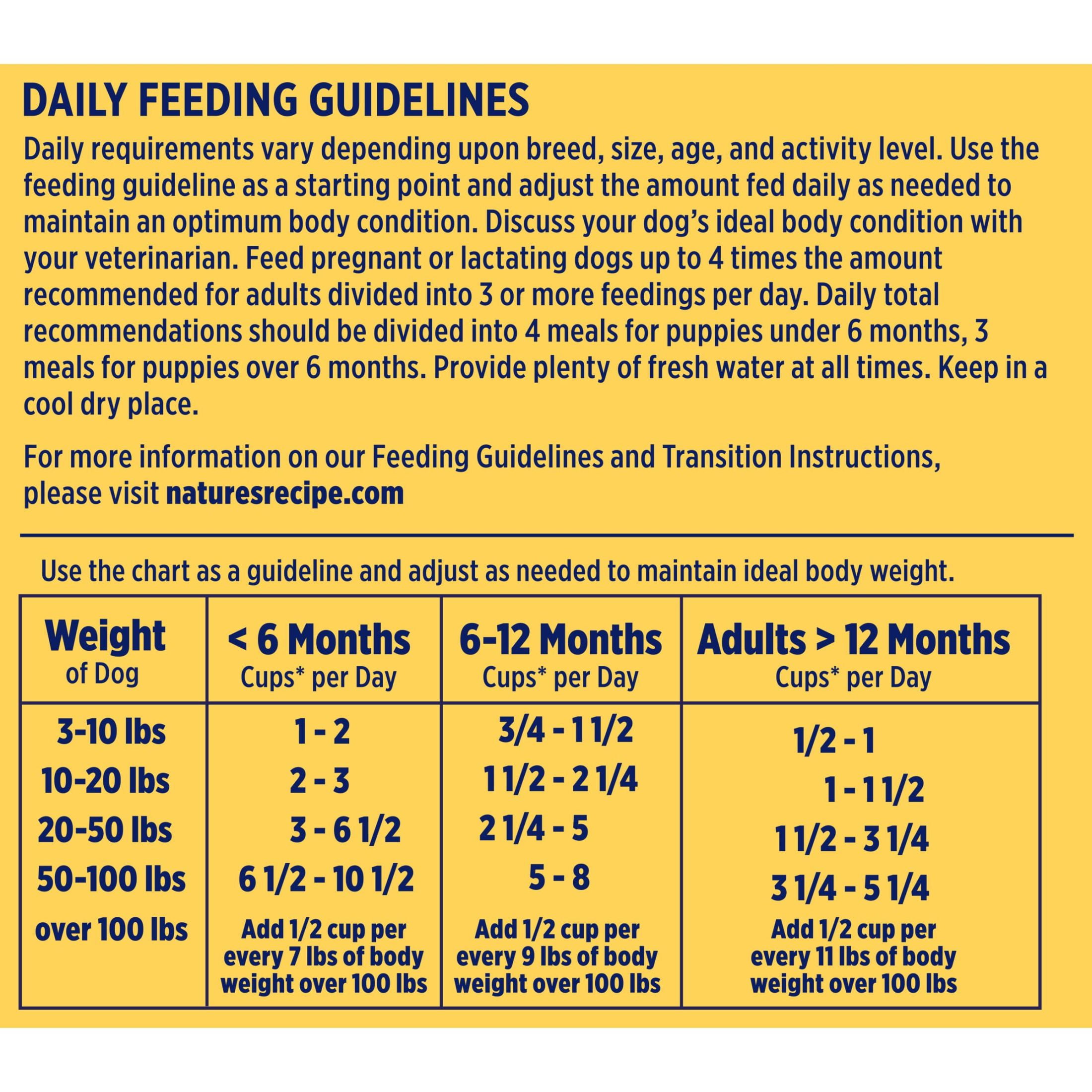 DAILY FEEDING GUIDELINES

Daily requirements vary depending upon breed, size, age, and activity level. Use the feeding guideline as a starting point and adjust the amount fed daily as needed to maintain an optimum body condition. Discuss your dog's ideal body condition with your veterinarian. Feed pregnant or lactating dogs up to 4 times the amount recommended for adults divided into 3 or more feedings per day. Daily total recommendations should be divided into 4 meals for puppies under 6 months, 3 meals for puppies over 6 months. Provide plenty of fresh water at all times. Keep in a cool dry place.

For more information on our Feeding Guidelines and Transition Instructions, please visit naturesrecipe.com

Use the chart as a guideline and adjust as needed to maintain ideal body weight.

| Weight of Dog | < 6 Months Cups* per Day | 6-12 Months Cups* per Day | Adults > 12 Months Cups* per Day |
|---|---|---|---|
| 3-10 lbs | 1 - 2 | 3/4 - 1 1/2 | 1/2 - 1 |
| 10-20 lbs | 2 - 3 | 1 1/2 - 2 1/4 | 1 - 1 1/2 |
| 20-50 lbs | 3 - 6 1/2 | 2 1/4 - 5 | 1 1/2 - 3 1/4 |
| 50-100 lbs | 6 1/2 - 10 1/2 | 5 - 8 | 3 1/4 - 5 1/4 |
| over 100 lbs | Add 1/2 cup per every 7 lbs of body weight over 100 lbs | Add 1/2 cup per every 9 lbs of body weight over 100 lbs | Add 1/2 cup per every 11 lbs of body weight over 100 lbs |